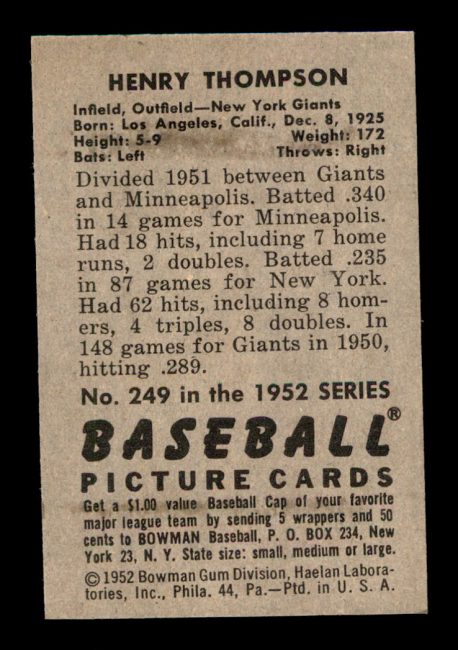 HENRY THOMPSON

Infield, Outfield—New York Giants
Born: Los Angeles, Calif., Dec. 8, 1925
Height: 5-9 Weight: 172
Bats: Left Throws: Right

Divided 1951 between Giants and Minneapolis. Batted .340 in 14 games for Minneapolis. Had 18 hits, including 7 home runs, 2 doubles. Batted .235 in 87 games for New York. Had 62 hits, including 8 homers, 4 triples, 8 doubles. In 148 games for Giants in 1950, hitting .289.

No. 249 in the 1952 SERIES

BASEBALL®
PICTURE CARDS

Get a $1.00 value Baseball Cap of your favorite major league team by sending 5 wrappers and 50 cents to BOWMAN Baseball, P. O. BOX 234, New York 23, N. Y. State size: small, medium or large.

© 1952 Bowman Gum Division, Haelan Laboratories, Inc., Phila. 44, Pa.—Ptd. in U. S. A.